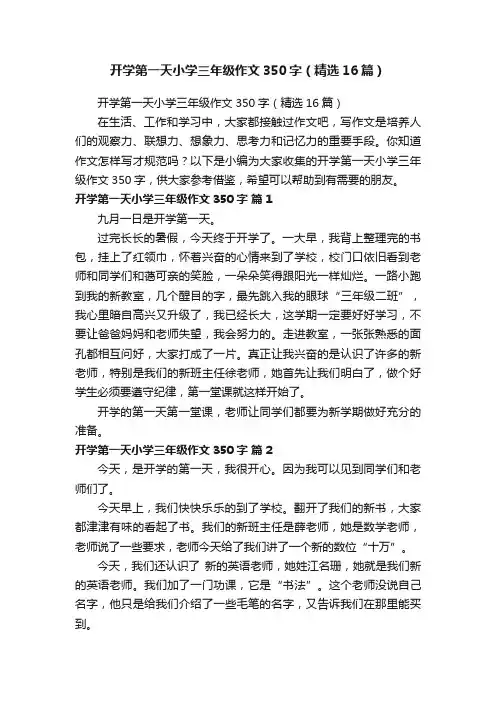 开学第一天小学三年级作文350字（精选16篇）

开学第一天小学三年级作文350字（精选16篇）

在生活、工作和学习中，大家都接触过作文吧，写作文是培养人们的观察力、联想力、想象力、思考力和记忆力的重要手段。你知道作文怎样写才规范吗？以下是小编为大家收集的开学第一天小学三年级作文350字，供大家参考借鉴，希望可以帮助到有需要的朋友。

开学第一天小学三年级作文350字 篇1

九月一日是开学第一天。

过完长长的暑假，今天终于开学了。一大早，我背上整理完的书包，挂上了红领巾，怀着兴奋的心情来到了学校，校门口依旧看到老师和同学们和蔼可亲的笑脸，一朵朵笑得跟阳光一样灿烂。一路小跑到我的新教室，几个醒目的字，最先跳入我的眼球“三年级二班”，我心里暗自高兴又升级了，我已经长大，这学期一定要好好学习，不要让爸爸妈妈和老师失望，我会努力的。走进教室，一张张熟悉的面孔都相互问好，大家打成了一片。真正让我兴奋的是认识了许多的新老师，特别是我们的新班主任徐老师，她首先让我们明白了，做个好学生必须要遵守纪律，第一堂课就这样开始了。

开学的第一天第一堂课，老师让同学们都要为新学期做好充分的准备。

开学第一天小学三年级作文350字 篇2

今天，是开学的第一天，我很开心。因为我可以见到同学们和老师们了。

今天早上，我们快快乐乐的到了学校。翻开了我们的新书，大家都津津有味的看起了书。我们的新班主任是薛老师，她是数学老师，老师说了一些要求，老师今天给了我们讲了一个新的数位“十万”。

今天，我们还认识了 新的英语老师，她姓江名珊，她就是我们新的英语老师。我们加了一门功课，它是“书法”。这个老师没说自己名字，他只是给我们介绍了一些毛笔的名字，又告诉我们在那里能买到。